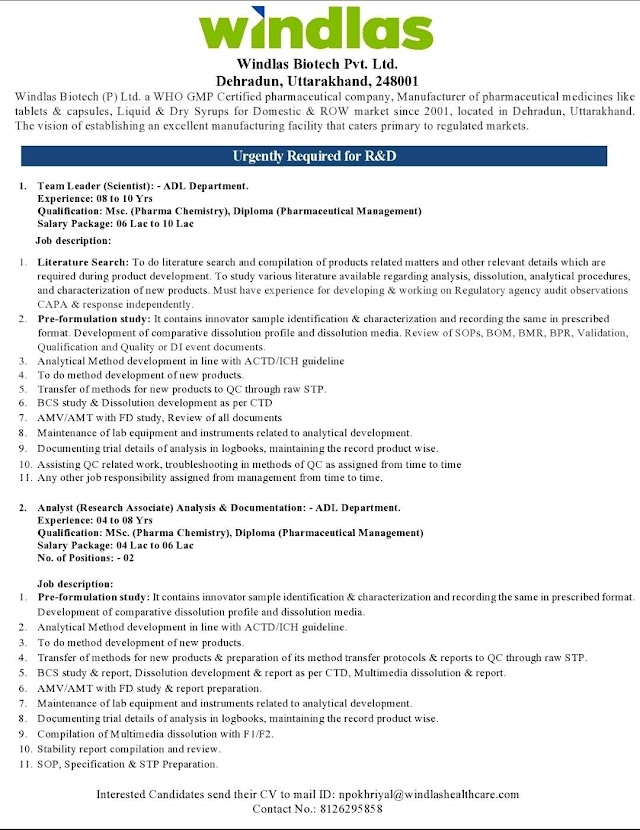 windlas

Windlas Biotech Pvt. Ltd.
Dehradun, Uttarakhand, 248001

Windlas Biotech (P) Ltd. a WHO GMP Certified pharmaceutical company, Manufacturer of pharmaceutical medicines like tablets & capsules, Liquid & Dry Syrups for Domestic & ROW market since 2001, located in Dehradun, Uttarakhand. The vision of establishing an excellent manufacturing facility that caters primary to regulated markets.

Urgently Required for R&D

1. Team Leader (Scientist): - ADL Department.
Experience: 08 to 10 Yrs
Qualification: Msc. (Pharma Chemistry), Diploma (Pharmaceutical Management)
Salary Package: 06 Lac to 10 Lac

Job description:

1. Literature Search: To do literature search and compilation of products related matters and other relevant details which are required during product development. To study various literature available regarding analysis, dissolution, analytical procedures, and characterization of new products. Must have experience for developing & working on Regulatory agency audit observations CAPA & response independently.
2. Pre-formulation study: It contains innovator sample identification & characterization and recording the same in prescribed format. Development of comparative dissolution profile and dissolution media. Review of SOPs, BOM, BMR, BPR, Validation, Qualification and Quality or DI event documents.
3. Analytical Method development in line with ACTD/ICH guideline
4. To do method development of new products.
5. Transfer of methods for new products to QC through raw STP.
6. BCS study & Dissolution development as per CTD
7. AMV/AMT with FD study, Review of all documents
8. Maintenance of lab equipment and instruments related to analytical development.
9. Documenting trial details of analysis in logbooks, maintaining the record product wise.
10. Assisting QC related work, troubleshooting in methods of QC as assigned from time to time
11. Any other job responsibility assigned from management from time to time.

2. Analyst (Research Associate) Analysis & Documentation: - ADL Department.
Experience: 04 to 08 Yrs
Qualification: MSc. (Pharma Chemistry), Diploma (Pharmaceutical Management)
Salary Package: 04 Lac to 06 Lac
No. of Positions: - 02

Job description:
1. Pre-formulation study: It contains innovator sample identification & characterization and recording the same in prescribed format. Development of comparative dissolution profile and dissolution media.
2. Analytical Method development in line with ACTD/ICH guideline.
3. To do method development of new products.
4. Transfer of methods for new products & preparation of its method transfer protocols & reports to QC through raw STP.
5. BCS study & report, Dissolution development & report as per CTD, Multimedia dissolution & report.
6. AMV/AMT with FD study & report preparation.
7. Maintenance of lab equipment and instruments related to analytical development.
8. Documenting trial details of analysis in logbooks, maintaining the record product wise.
9. Compilation of Multimedia dissolution with F1/F2.
10. Stability report compilation and review.
11. SOP, Specification & STP Preparation.

Interested Candidates send their CV to mail ID: npokhriyal@windlashealthcare.com
Contact No.: 8126295858